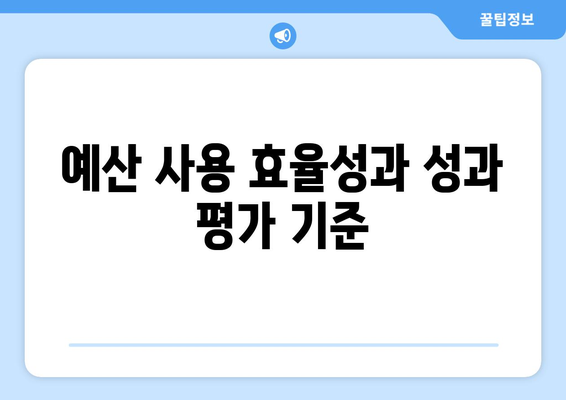 꿀팁정보

예산 사용 효율성과 성과 평가 기준